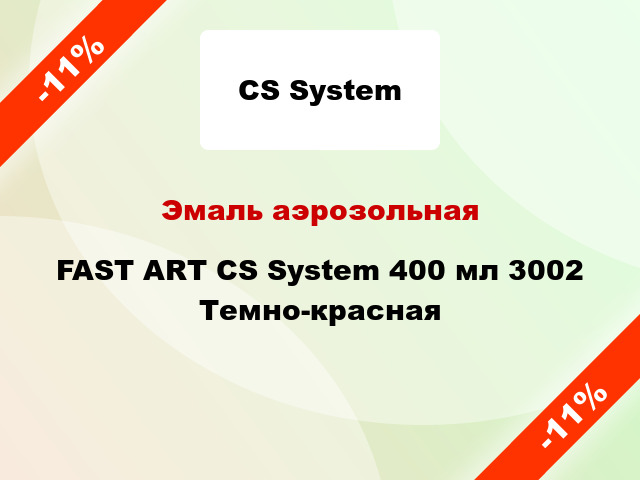 -11%

CS System

Эмаль аэрозольная

FAST ART CS System 400 мл 3002 Темно-красная

-11%